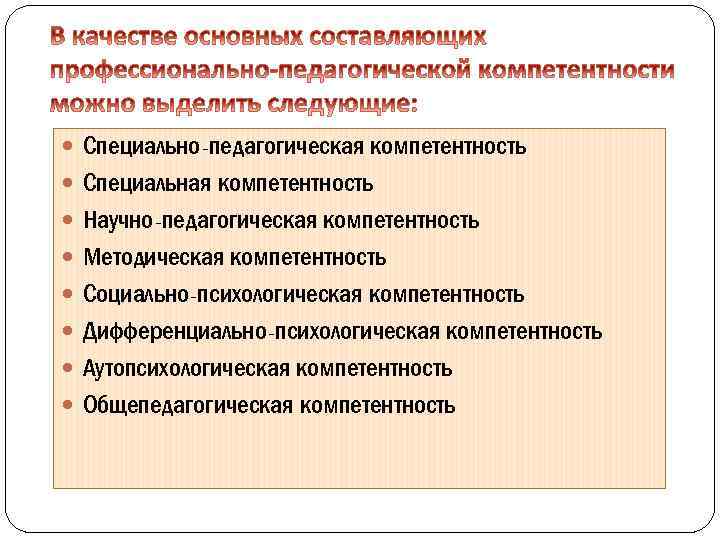 В качестве основных составляющих профессионально-педагогической компетентности можно выделить следующие:

- Специально-педагогическая компетентность
- Специальная компетентность
- Научно-педагогическая компетентность
- Методическая компетентность
- Социально-психологическая компетентность
- Дифференциально-психологическая компетентность
- Аутопсихологическая компетентность
- Общепедагогическая компетентность